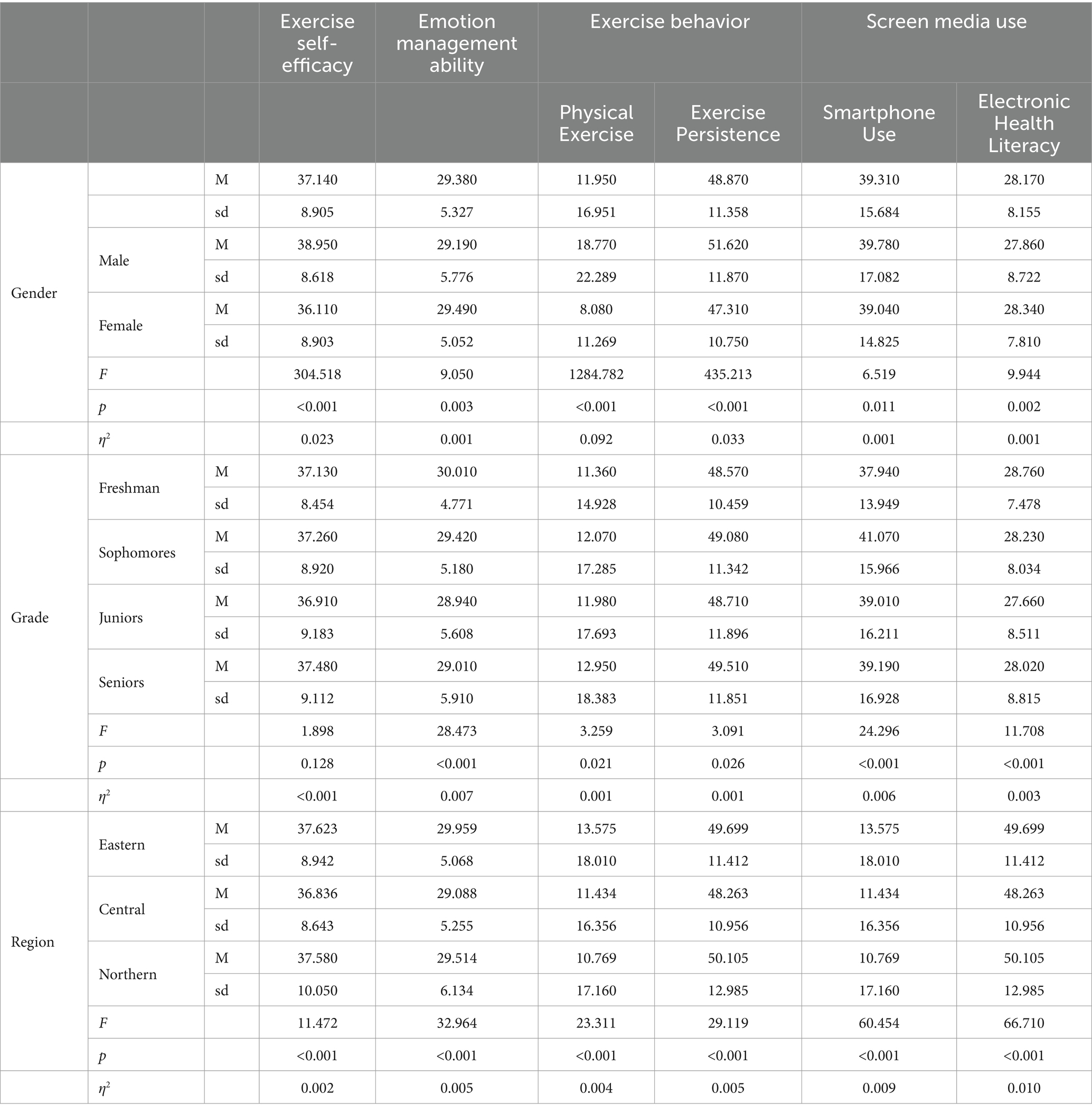 |  |  |  | Exercise self-efficacy | Emotion management ability | Exercise behavior |  | Screen media use |  |
|---|---|---|---|---|---|---|---|---|
|  |  |  |  |  | Physical Exercise | Exercise Persistence | Smartphone Use | Electronic Health Literacy |
| Gender |  | M | 37.140 | 29.380 | 11.950 | 48.870 | 39.310 | 28.170 |
|  |  | sd | 8.905 | 5.327 | 16.951 | 11.358 | 15.684 | 8.155 |
|  | Male | M | 38.950 | 29.190 | 18.770 | 51.620 | 39.780 | 27.860 |
|  |  | sd | 8.618 | 5.776 | 22.289 | 11.870 | 17.082 | 8.722 |
|  | Female | M | 36.110 | 29.490 | 8.080 | 47.310 | 39.040 | 28.340 |
|  |  | sd | 8.903 | 5.052 | 11.269 | 10.750 | 14.825 | 7.810 |
|  | $F$ |  | 304.518 | 9.050 | 1284.782 | 435.213 | 6.519 | 9.944 |
|  | $p$ |  | <0.001 | 0.003 | <0.001 | <0.001 | 0.011 | 0.002 |
|  | $\eta^2$ |  | 0.023 | 0.001 | 0.092 | 0.033 | 0.001 | 0.001 |
| Grade | Freshman | M | 37.130 | 30.010 | 11.360 | 48.570 | 37.940 | 28.760 |
|  |  | sd | 8.454 | 4.771 | 14.928 | 10.459 | 13.949 | 7.478 |
|  | Sophomores | M | 37.260 | 29.420 | 12.070 | 49.080 | 41.070 | 28.230 |
|  |  | sd | 8.920 | 5.180 | 17.285 | 11.342 | 15.966 | 8.034 |
|  | Juniors | M | 36.910 | 28.940 | 11.980 | 48.710 | 39.010 | 27.660 |
|  |  | sd | 9.183 | 5.608 | 17.693 | 11.896 | 16.211 | 8.511 |
|  | Seniors | M | 37.480 | 29.010 | 12.950 | 49.510 | 39.190 | 28.020 |
|  |  | sd | 9.112 | 5.910 | 18.383 | 11.851 | 16.928 | 8.815 |
|  | $F$ |  | 1.898 | 28.473 | 3.259 | 3.091 | 24.296 | 11.708 |
|  | $p$ |  | 0.128 | <0.001 | 0.021 | 0.026 | <0.001 | <0.001 |
|  | $\eta^2$ |  | <0.001 | 0.007 | 0.001 | 0.001 | 0.006 | 0.003 |
| Region | Eastern | M | 37.623 | 29.959 | 13.575 | 49.699 | 13.575 | 49.699 |
|  |  | sd | 8.942 | 5.068 | 18.010 | 11.412 | 18.010 | 11.412 |
|  | Central | M | 36.836 | 29.088 | 11.434 | 48.263 | 11.434 | 48.263 |
|  |  | sd | 8.643 | 5.255 | 16.356 | 10.956 | 16.356 | 10.956 |
|  | Northern | M | 37.580 | 29.514 | 10.769 | 50.105 | 10.769 | 50.105 |
|  |  | sd | 10.050 | 6.134 | 17.160 | 12.985 | 17.160 | 12.985 |
|  | $F$ |  | 11.472 | 32.964 | 23.311 | 29.119 | 60.454 | 66.710 |
|  | $p$ |  | <0.001 | <0.001 | <0.001 | <0.001 | <0.001 | <0.001 |
|  | $\eta^2$ |  | 0.002 | 0.005 | 0.004 | 0.005 | 0.009 | 0.010 |